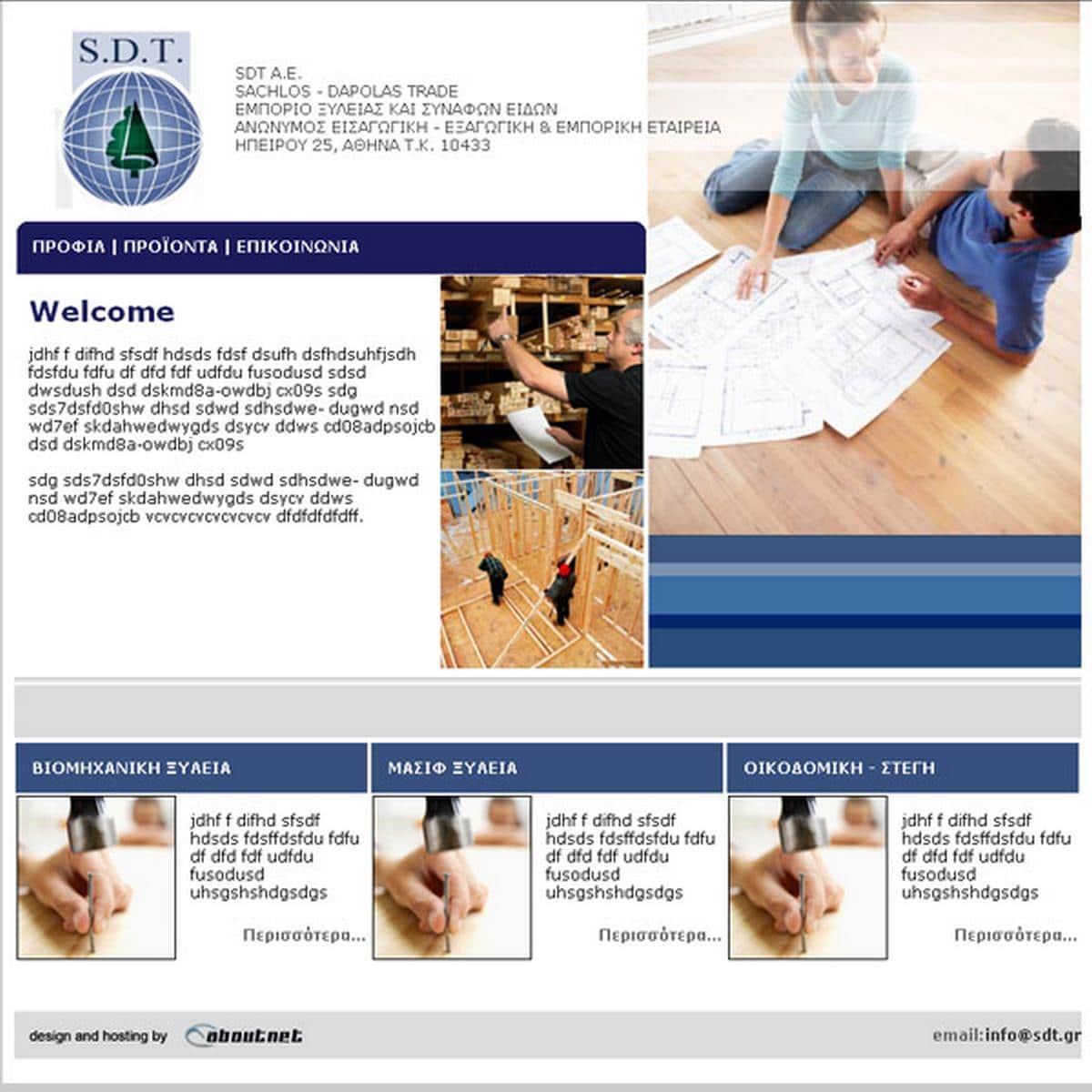 S.D.T.

SDT A.E.
SACHLOS - DAPOLAS TRADE
ΕΜΠΟΡΙΟ ΞΥΛΕΙΑΣ ΚΑΙ ΣΥΝΑΦΩΝ ΕΙΔΩΝ
ΑΝΩΝΥΜΟΣ ΕΙΣΑΓΩΓΙΚΗ - ΕΞΑΓΩΓΙΚΗ & ΕΜΠΟΡΙΚΗ ΕΤΑΙΡΕΙΑ
ΗΠΕΙΡΟΥ 25, ΑΘΗΝΑ Τ.Κ. 10433

ΠΡΟΦΙΛ | ΠΡΟΪΟΝΤΑ | ΕΠΙΚΟΙΝΩΝΙΑ

Welcome

jdhf f difhd sfsdf hdsds fdsf dsufh dsfhdsuhfjsdh fdsfdu fdfu df dfd fdf udfdu fusodusd sdsd dwsdush dsd dskmd8a-owdbj cx09s sdg sds7dsfd0shw dhsd sdwd sdhsdwe- dugwd nsd wd7ef skdahwedwygds dsycv ddws cd08adpsojcb dsd dskmd8a-owdbj cx09s

sdg sds7dsfd0shw dhsd sdwd sdhsdwe- dugwd nsd wd7ef skdahwedwygds dsycv ddws cd08adpsojcb vcvcvcvcvcvcvcv dfdfdfdfdff.

ΒΙΟΜΗΧΑΝΙΚΗ ΞΥΛΕΙΑ

jdhf f difhd sfsdf hdsds fdsffdsfdu fdfu df dfd fdf udfdu fusodusd uhsgshshdgsdgs

Περισσότερα...

ΜΑΣΙΦ ΞΥΛΕΙΑ

jdhf f difhd sfsdf hdsds fdsffdsfdu fdfu df dfd fdf udfdu fusodusd uhsgshshdgsdgs

Περισσότερα...

ΟΙΚΟΔΟΜΙΚΗ - ΣΤΕΓΗ

jdhf f difhd sfsdf hdsds fdsffdsfdu fdfu df dfd fdf udfdu fusodusd uhsgshshdgsdgs

Περισσότερα...

design and hosting by aboutnet

email:info@sdt.gr